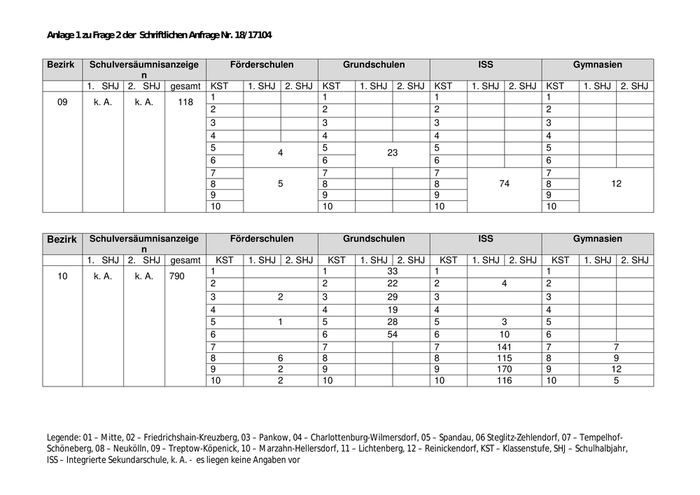 Anlage 1 zu Frage 2 der Schriftlichen Anfrage Nr. 18/17104

| Bezirk | Schulversäumnisanzeigen | | | Förderschulen | | | Grundschulen | | | ISS | | | Gymnasien | | |
|---|---|---|---|---|---|---|---|---|---|---|---|---|---|---|---|
| | 1. SHJ | 2. SHJ | gesamt | KST | 1. SHJ | 2. SHJ | KST | 1. SHJ | 2. SHJ | KST | 1. SHJ | 2. SHJ | KST | 1. SHJ | 2. SHJ |
| 09 | k. A. | k. A. | 118 | 1 | | | 1 | | | 1 | | | 1 | | |
| | | | | 2 | | | 2 | | | 2 | | | 2 | | |
| | | | | 3 | | | 3 | | | 3 | | | 3 | | |
| | | | | 4 | | | 4 | | | 4 | | | 4 | | |
| | | | | 5 | 4 | | 5 | 23 | | 5 | | | 5 | | |
| | | | | 6 | | | 6 | | | 6 | | | 6 | | |
| | | | | 7 | 5 | | 7 | | | 7 | 74 | | 7 | 12 | |
| | | | | 8 | | | 8 | | | 8 | | | 8 | | |
| | | | | 9 | | | 9 | | | 9 | | | 9 | | |
| | | | | 10 | | | 10 | | | 10 | | | 10 | | |

| Bezirk | Schulversäumnisanzeigen | | | Förderschulen | | | Grundschulen | | | ISS | | | Gymnasien | | |
|---|---|---|---|---|---|---|---|---|---|---|---|---|---|---|---|
| | 1. SHJ | 2. SHJ | gesamt | KST | 1. SHJ | 2. SHJ | KST | 1. SHJ | 2. SHJ | KST | 1. SHJ | 2. SHJ | KST | 1. SHJ | 2. SHJ |
| 10 | k. A. | k. A. | 790 | 1 | | | 1 | 33 | | 1 | | | 1 | | |
| | | | | 2 | | | 2 | 22 | | 2 | 4 | | 2 | | |
| | | | | 3 | 2 | | 3 | 29 | | 3 | | | 3 | | |
| | | | | 4 | | | 4 | 19 | | 4 | | | 4 | | |
| | | | | 5 | 1 | | 5 | 28 | | 5 | 3 | | 5 | | |
| | | | | 6 | | | 6 | 54 | | 6 | 10 | | 6 | | |
| | | | | 7 | | | 7 | | | 7 | 141 | | 7 | 7 | |
| | | | | 8 | 6 | | 8 | | | 8 | 115 | | 8 | 9 | |
| | | | | 9 | 2 | | 9 | | | 9 | 170 | | 9 | 12 | |
| | | | | 10 | 2 | | 10 | | | 10 | 116 | | 10 | 5 | |

Legende: 01 – Mitte, 02 – Friedrichshain-Kreuzberg, 03 – Pankow, 04 – Charlottenburg-Wilmersdorf, 05 – Spandau, 06 Steglitz-Zehlendorf, 07 – Tempelhof-Schöneberg, 08 – Neukölln, 09 – Treptow-Köpenick, 10 – Marzahn-Hellersdorf, 11 – Lichtenberg, 12 – Reinickendorf, KST – Klassenstufe, SHJ – Schulhalbjahr, ISS – Integrierte Sekundarschule, k. A. - es liegen keine Angaben vor